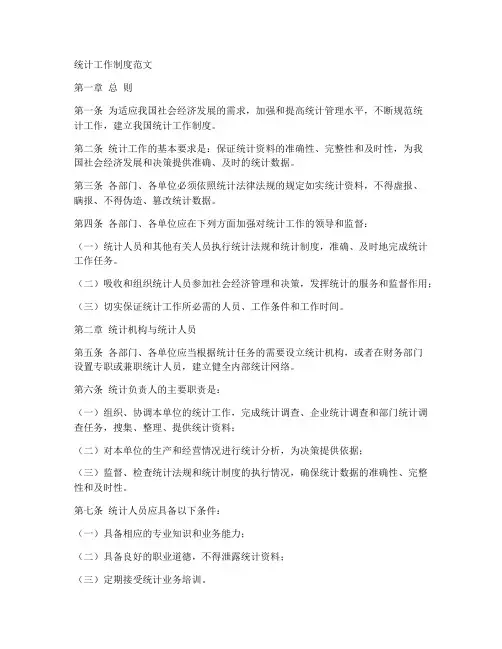 统计工作制度范文

第一章 总 则

第一条 为适应我国社会经济发展的需求，加强和提高统计管理水平，不断规范统计工作，建立我国统计工作制度。

第二条 统计工作的基本要求是：保证统计资料的准确性、完整性和及时性，为我国社会经济发展和决策提供准确、及时的统计数据。

第三条 各部门、各单位必须依照统计法律法规的规定如实统计资料，不得虚报、瞒报、不得伪造、篡改统计数据。

第四条 各部门、各单位应在下列方面加强对统计工作的领导和监督：

（一）统计人员和其他有关人员执行统计法规和统计制度，准确、及时地完成统计工作任务。

（二）吸收和组织统计人员参加社会经济管理和决策，发挥统计的服务和监督作用；

（三）切实保证统计工作所必需的人员、工作条件和工作时间。

第二章 统计机构与统计人员

第五条 各部门、各单位应当根据统计任务的需要设立统计机构，或者在财务部门设置专职或兼职统计人员，建立健全内部统计网络。

第六条 统计负责人的主要职责是：

（一）组织、协调本单位的统计工作，完成统计调查、企业统计调查和部门统计调查任务，搜集、整理、提供统计资料；

（二）对本单位的生产和经营情况进行统计分析，为决策提供依据；

（三）监督、检查统计法规和统计制度的执行情况，确保统计数据的准确性、完整性和及时性。

第七条 统计人员应具备以下条件：

（一）具备相应的专业知识和业务能力；

（二）具备良好的职业道德，不得泄露统计资料；

（三）定期接受统计业务培训。